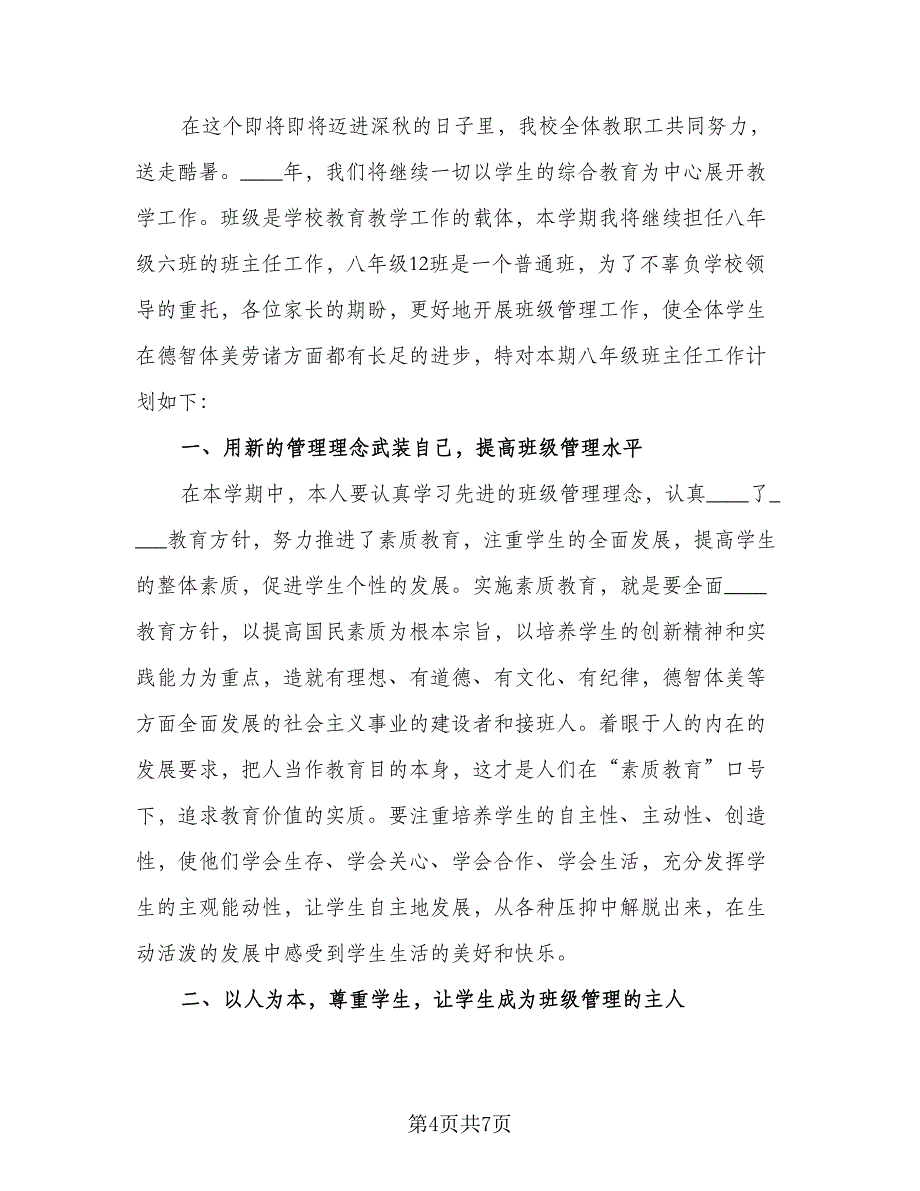 在这个即将即将迈进深秋的日子里，我校全体教职工共同努力，送走酷暑。____年，我们将继续一切以学生的综合教育为中心展开教学工作。班级是学校教育教学工作的载体，本学期我将继续担任八年级六班的班主任工作，八年级12班是一个普通班，为了不辜负学校领导的重托，各位家长的期盼，更好地开展班级管理工作，使全体学生在德智体美劳诸方面都有长足的进步，特对本期八年级班主任工作计划如下：

一、用新的管理理念武装自己，提高班级管理水平

在本学期中，本人要认真学习先进的班级管理理念，认真____了____教育方针，努力推进了素质教育，注重学生的全面发展，提高学生的整体素质，促进学生个性的发展。实施素质教育，就是要全面____教育方针，以提高国民素质为根本宗旨，以培养学生的创新精神和实践能力为重点，造就有理想、有道德、有文化、有纪律，德智体美等方面全面发展的社会主义事业的建设者和接班人。着眼于人的内在的发展要求，把人当作教育目的本身，这才是人们在“素质教育”口号下，追求教育价值的实质。要注重培养学生的自主性、主动性、创造性，使他们学会生存、学会关心、学会合作、学会生活，充分发挥学生的主观能动性，让学生自主地发展，从各种压抑中解脱出来，在生动活泼的发展中感受到学生生活的美好和快乐。

二、以人为本，尊重学生，让学生成为班级管理的主人

第4页共7页